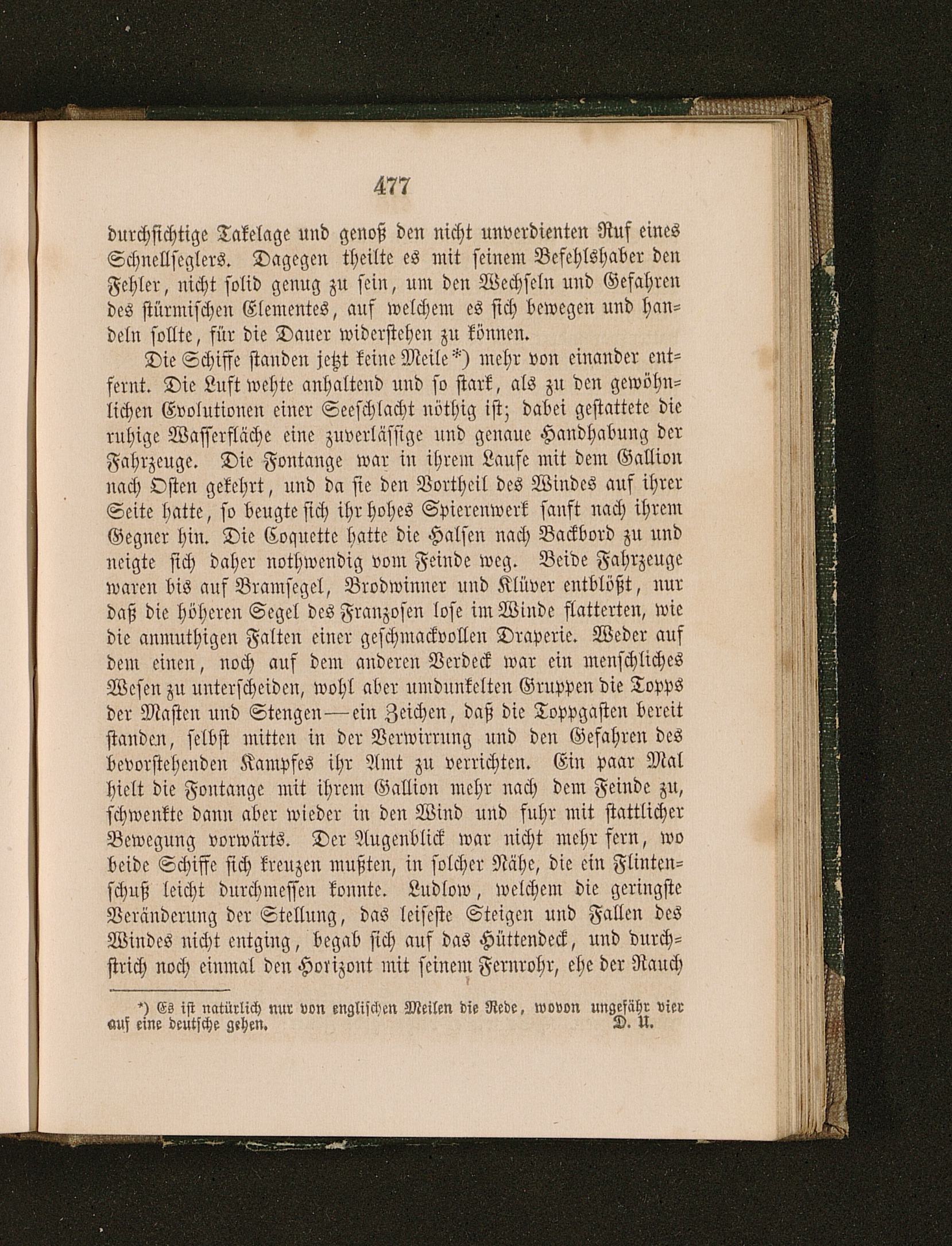 477

durchsichtige Takelage und genoß den nicht unverdienten Ruf eines Schnellseglers. Dagegen theilte es mit seinem Befehlshaber den Fehler, nicht solid genug zu sein, um den Wechseln und Gefahren des stürmischen Elementes, auf welchem es sich bewegen und handeln sollte, für die Dauer widerstehen zu können.

Die Schiffe standen jetzt keine Meile*) mehr von einander entfernt. Die Luft wehte anhaltend und so stark, als zu den gewöhnlichen Evolutionen einer Seeschlacht nöthig ist; dabei gestattete die ruhige Wasserfläche eine zuverlässige und genaue Handhabung der Fahrzeuge. Die Fontange war in ihrem Laufe mit dem Gallion nach Osten gekehrt, und da sie den Vortheil des Windes auf ihrer Seite hatte, so beugte sich ihr hohes Spierenwerk sanft nach ihrem Gegner hin. Die Coquette hatte die Halsen nach Backbord zu und neigte sich daher nothwendig vom Feinde weg. Beide Fahrzeuge waren bis auf Bramsegel, Brodwinner und Klüver entblößt, nur daß die höheren Segel des Franzosen lose im Winde flatterten, wie die anmuthigen Falten einer geschmackvollen Draperie. Weder auf dem einen, noch auf dem anderen Verdeck war ein menschliches Wesen zu unterscheiden, wohl aber umdunkelten Gruppen die Topps der Masten und Stengen — ein Zeichen, daß die Toppgasten bereit standen, selbst mitten in der Verwirrung und den Gefahren des bevorstehenden Kampfes ihr Amt zu verrichten. Ein paar Mal hielt die Fontange mit ihrem Gallion mehr nach dem Feinde zu, schwenkte dann aber wieder in den Wind und fuhr mit stattlicher Bewegung vorwärts. Der Augenblick war nicht mehr fern, wo beide Schiffe sich kreuzen mußten, in solcher Nähe, die ein Flintenschuß leicht durchmessen konnte. Ludlow, welchem die geringste Veränderung der Stellung, das leiseste Steigen und Fallen des Windes nicht entging, begab sich auf das Hüttendeck, und durchstrich noch einmal den Horizont mit seinem Fernrohr, ehe der Rauch

*) Es ist natürlich nur von englischen Meilen die Rede, wovon ungefähr vier auf eine deutsche gehen. D. U.